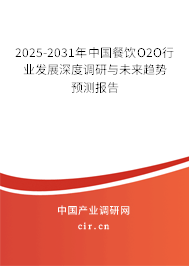 2025-2031年中国餐饮O2O行业发展深度调研与未来趋势预测报告

中国产业调研网
cir.cn